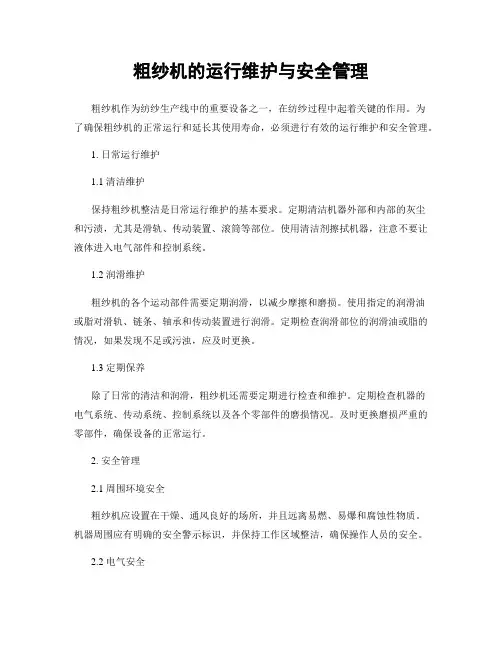 粗纱机的运行维护与安全管理

粗纱机作为纺纱生产线中的重要设备之一，在纺纱过程中起着关键的作用。为了确保粗纱机的正常运行和延长其使用寿命，必须进行有效的运行维护和安全管理。

1. 日常运行维护

1.1 清洁维护

保持粗纱机整洁是日常运行维护的基本要求。定期清洁机器外部和内部的灰尘和污渍，尤其是滑轨、传动装置、滚筒等部位。使用清洁剂擦拭机器，注意不要让液体进入电气部件和控制系统。

1.2 润滑维护

粗纱机的各个运动部件需要定期润滑，以减少摩擦和磨损。使用指定的润滑油或脂对滑轨、链条、轴承和传动装置进行润滑。定期检查润滑部位的润滑油或脂的情况，如果发现不足或污浊，应及时更换。

1.3 定期保养

除了日常的清洁和润滑，粗纱机还需要定期进行检查和维护。定期检查机器的电气系统、传动系统、控制系统以及各个零部件的磨损情况。及时更换磨损严重的零部件，确保设备的正常运行。

2. 安全管理

2.1 周围环境安全

粗纱机应设置在干燥、通风良好的场所，并且远离易燃、易爆和腐蚀性物质。机器周围应有明确的安全警示标识，并保持工作区域整洁，确保操作人员的安全。

2.2 电气安全